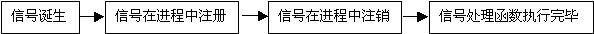 信号诞生

信号在进程中注册

信号在进程中注销

信号处理函数执行完毕